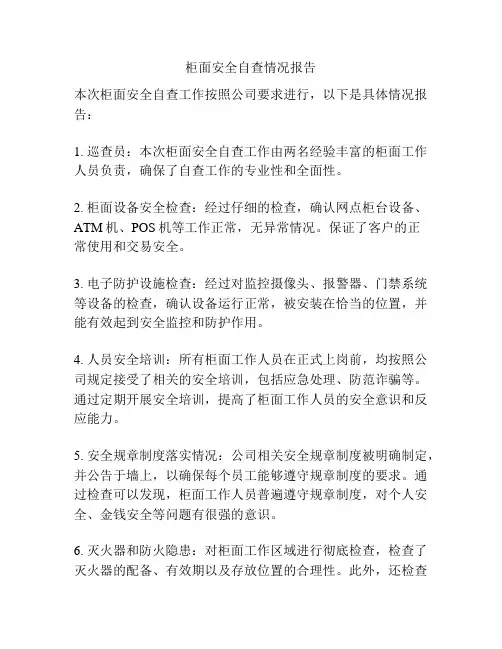 柜面安全自查情况报告

本次柜面安全自查工作按照公司要求进行，以下是具体情况报告：

1. 巡查员：本次柜面安全自查工作由两名经验丰富的柜面工作人员负责，确保了自查工作的专业性和全面性。

2. 柜面设备安全检查：经过仔细的检查，确认网点柜台设备、ATM 机、POS 机等工作正常，无异常情况。保证了客户的正常使用和交易安全。

3. 电子防护设施检查：经过对监控摄像头、报警器、门禁系统等设备的检查，确认设备运行正常，被安装在恰当的位置，并能有效起到安全监控和防护作用。

4. 人员安全培训：所有柜面工作人员在正式上岗前，均按照公司规定接受了相关的安全培训，包括应急处理、防范诈骗等。通过定期开展安全培训，提高了柜面工作人员的安全意识和反应能力。

5. 安全规章制度落实情况：公司相关安全规章制度被明确制定，并公告于墙上，以确保每个员工能够遵守规章制度的要求。通过检查可以发现，柜面工作人员普遍遵守规章制度，对个人安全、金钱安全等问题有很强的意识。

6. 灭火器和防火隐患：对柜面工作区域进行彻底检查，检查了灭火器的配备、有效期以及存放位置的合理性。此外，还检查